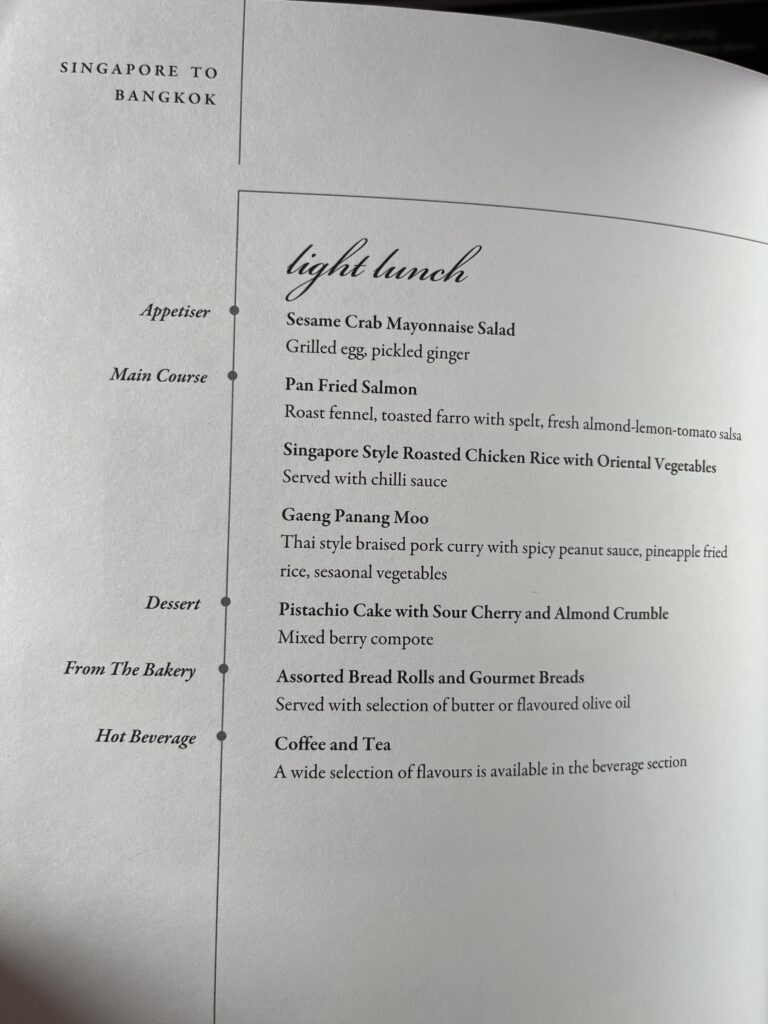 SINGAPORE TO BANGKOK

light lunch

Appetiser
Sesame Crab Mayonnaise Salad
Grilled egg, pickled ginger

Main Course
Pan Fried Salmon
Roast fennel, toasted farro with spelt, fresh almond-lemon-tomato salsa

Singapore Style Roasted Chicken Rice with Oriental Vegetables
Served with chilli sauce

Gaeng Panang Moo
Thai style braised pork curry with spicy peanut sauce, pineapple fried rice, sesaonal vegetables

Dessert
Pistachio Cake with Sour Cherry and Almond Crumble
Mixed berry compote

From The Bakery
Assorted Bread Rolls and Gourmet Breads
Served with selection of butter or flavoured olive oil

Hot Beverage
Coffee and Tea
A wide selection of flavours is available in the beverage section